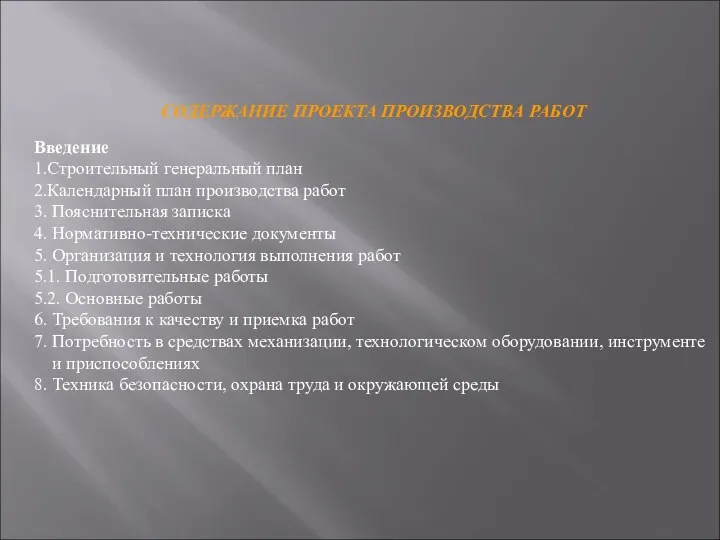 СОДЕРЖАНИЕ ПРОЕКТА ПРОИЗВОДСТВА РАБОТ

Введение
1.Строительный генеральный план
2.Календарный план производства работ
3. Пояснительная записка
4. Нормативно-технические документы
5. Организация и технология выполнения работ
5.1. Подготовительные работы
5.2. Основные работы
6. Требования к качеству и приемка работ
7. Потребность в средствах механизации, технологическом оборудовании, инструменте и приспособлениях
8. Техника безопасности, охрана труда и окружающей среды